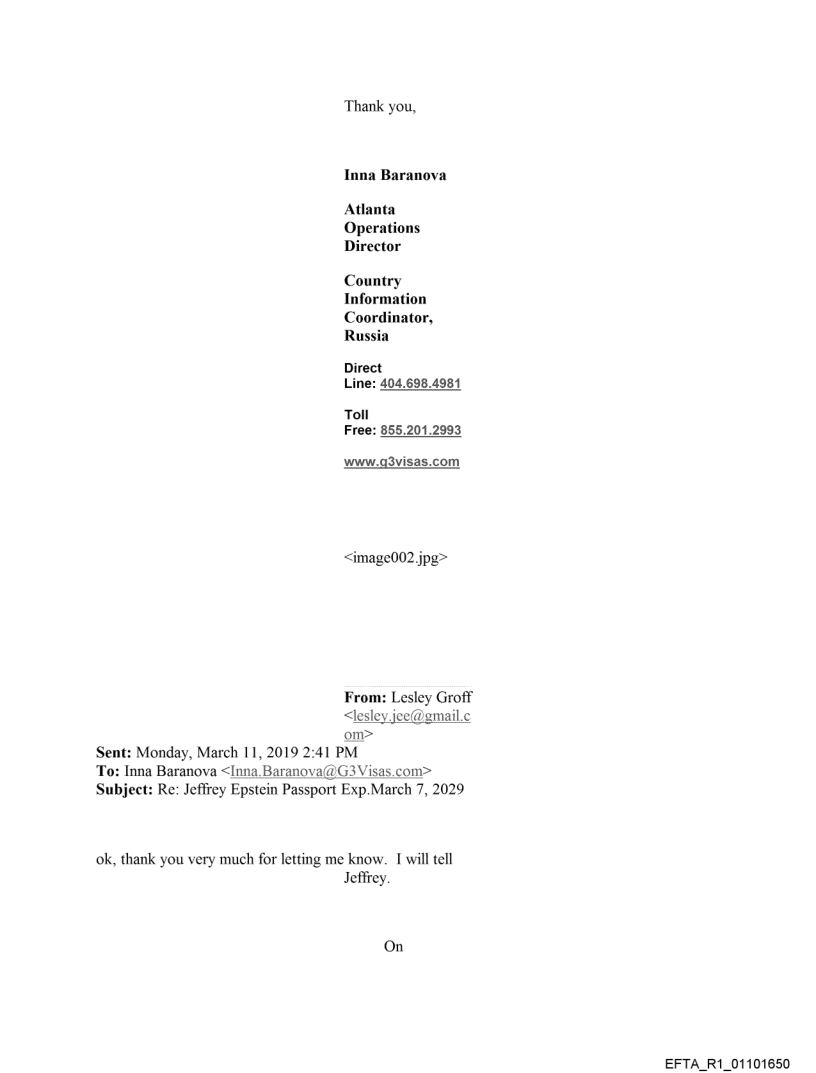 Thank you,

Inna Baranova

Atlanta Operations Director

Country Information Coordinator, Russia

Direct Line: 404.698.4981

Toll Free: 855.201.2993

www.g3visas.com

<image002.jpg>

From: Lesley Groff <lesley.jee@gmail.com>
Sent: Monday, March 11, 2019 2:41 PM
To: Inna Baranova <Inna.Baranova@G3Visas.com>
Subject: Re: Jeffrey Epstein Passport Exp.March 7, 2029

ok, thank you very much for letting me know. I will tell Jeffrey.

On

EFTA_R1_01101650